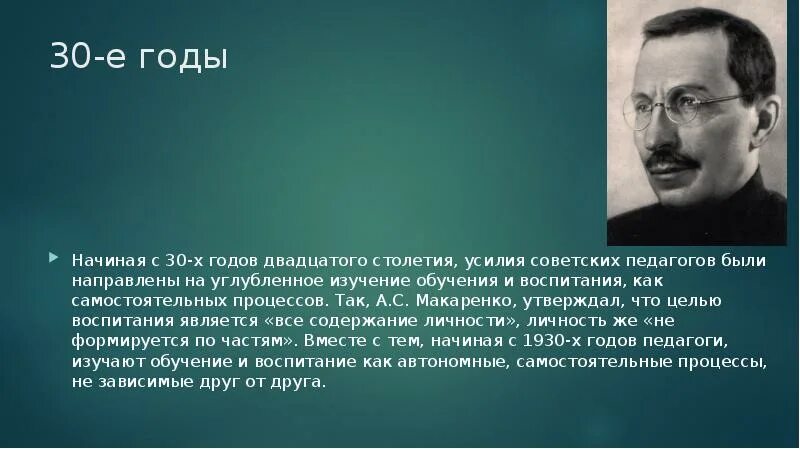 30-е годы

Начиная с 30-х годов двадцатого столетия, усилия советских педагогов были направлены на углубленное изучение обучения и воспитания, как самостоятельных процессов. Так, А.С. Макаренко, утверждал, что целью воспитания является «все содержание личности», личность же «не формируется по частям». Вместе с тем, начиная с 1930-х годов педагоги, изучают обучение и воспитание как автономные, самостоятельные процессы, не зависимые друг от друга.